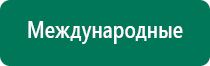 Международные